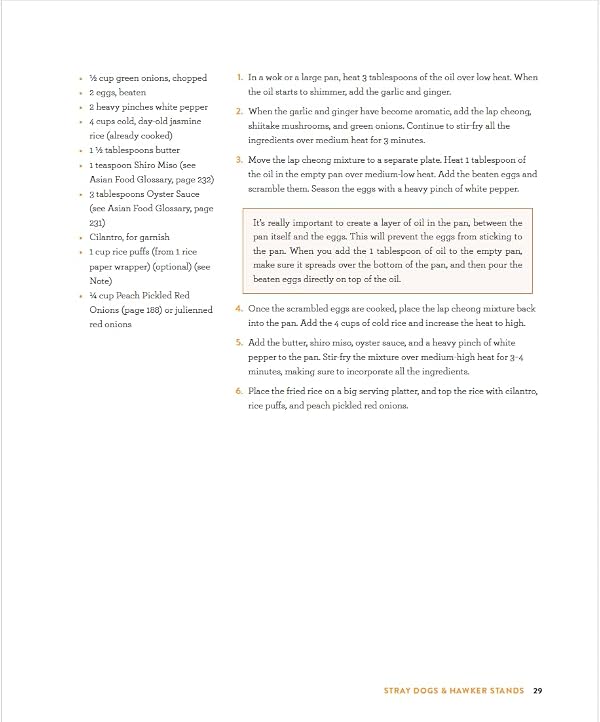 • ½ cup green onions, chopped
• 2 eggs, beaten
• 2 heavy pinches white pepper
• 4 cups cold, day-old jasmine rice (already cooked)
• 1 ½ tablespoons butter
• 1 teaspoon Shiro Miso (see Asian Food Glossary, page 232)
• 3 tablespoons Oyster Sauce (see Asian Food Glossary, page 231)
• Cilantro, for garnish
• 1 cup rice puffs (from 1 rice paper wrapper) (optional) (see Note)
• ¼ cup Peach Pickled Red Onions (page 188) or julienned red onions

1. In a wok or a large pan, heat 3 tablespoons of the oil over low heat. When the oil starts to shimmer, add the garlic and ginger.

2. When the garlic and ginger have become aromatic, add the lap cheong, shiitake mushrooms, and green onions. Continue to stir-fry all the ingredients over medium heat for 3 minutes.

3. Move the lap cheong mixture to a separate plate. Heat 1 tablespoon of the oil in the empty pan over medium-low heat. Add the beaten eggs and scramble them. Season the eggs with a heavy pinch of white pepper.

It's really important to create a layer of oil in the pan, between the pan itself and the eggs. This will prevent the eggs from sticking to the pan. When you add the 1 tablespoon of oil to the empty pan, make sure it spreads over the bottom of the pan, and then pour the beaten eggs directly on top of the oil.

4. Once the scrambled eggs are cooked, place the lap cheong mixture back into the pan. Add the 4 cups of cold rice and increase the heat to high.

5. Add the butter, shiro miso, oyster sauce, and a heavy pinch of white pepper to the pan. Stir-fry the mixture over medium-high heat for 3-4 minutes, making sure to incorporate all the ingredients.

6. Place the fried rice on a big serving platter, and top the rice with cilantro, rice puffs, and peach pickled red onions.

STRAY DOGS & HAWKER STANDS 29